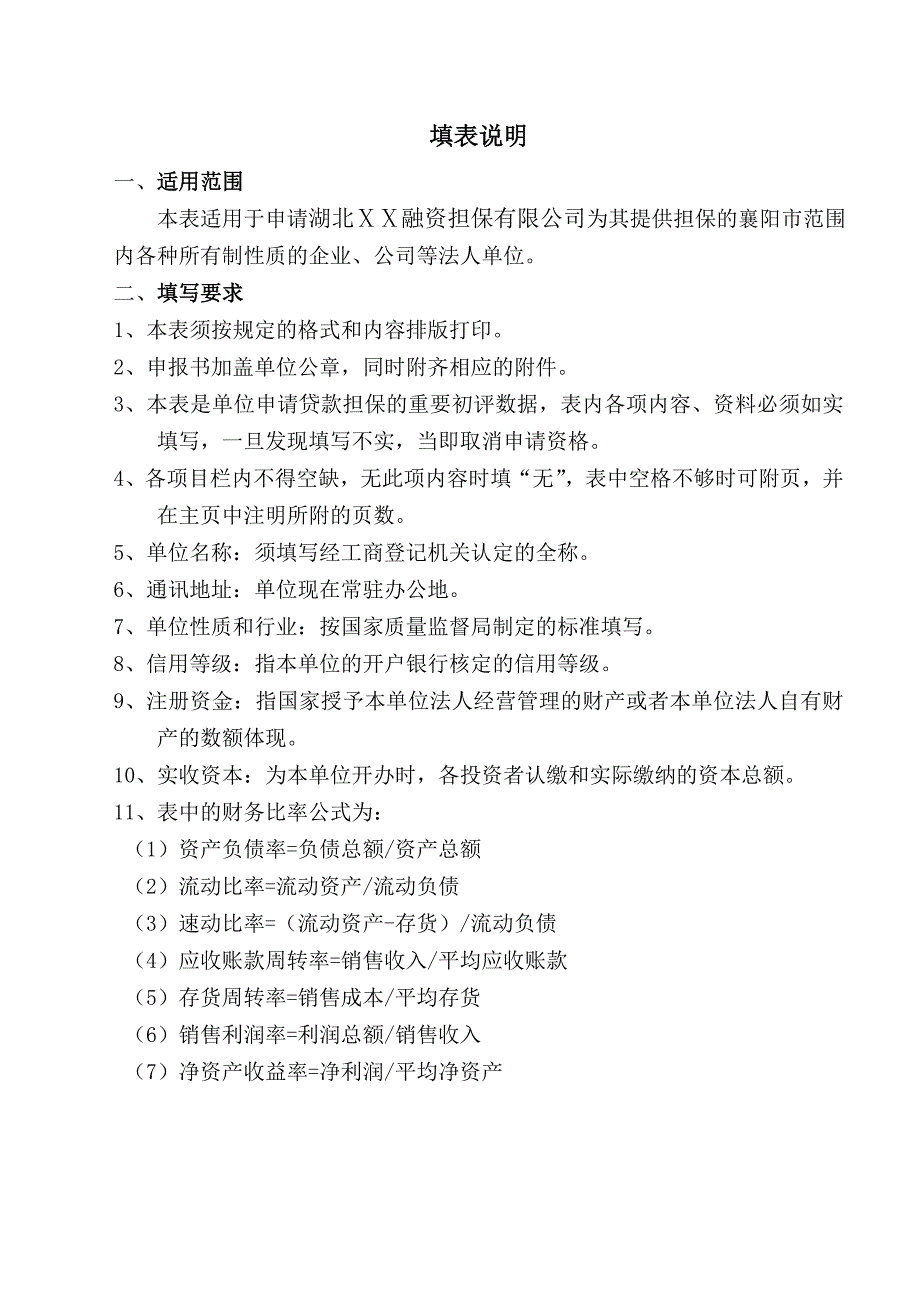 填表说明

一、适用范围

本表适用于申请湖北ＸＸ融资担保有限公司为其提供担保的襄阳市范围内各种所有制性质的企业、公司等法人单位。

二、填写要求

1、本表须按规定的格式和内容排版打印。

2、申报书加盖单位公章，同时附齐相应的附件。

3、本表是单位申请贷款担保的重要初评数据，表内各项内容、资料必须如实填写，一旦发现填写不实，当即取消申请资格。

4、各项目栏内不得空缺，无此项内容时填“无”，表中空格不够时可附页，并在主页中注明所附的页数。

5、单位名称：须填写经工商登记机关认定的全称。

6、通讯地址：单位现在常驻办公地。

7、单位性质和行业：按国家质量监督局制定的标准填写。

8、信用等级：指本单位的开户银行核定的信用等级。

9、注册资金：指国家授予本单位法人经营管理的财产或者本单位法人自有财产的数额体现。

10、实收资本：为本单位开办时，各投资者认缴和实际缴纳的资本总额。

11、表中的财务比率公式为：

（1）资产负债率=负债总额/资产总额

（2）流动比率=流动资产/流动负债

（3）速动比率=（流动资产-存货）/流动负债

（4）应收账款周转率=销售收入/平均应收账款

（5）存货周转率=销售成本/平均存货

（6）销售利润率=利润总额/销售收入

（7）净资产收益率=净利润/平均净资产